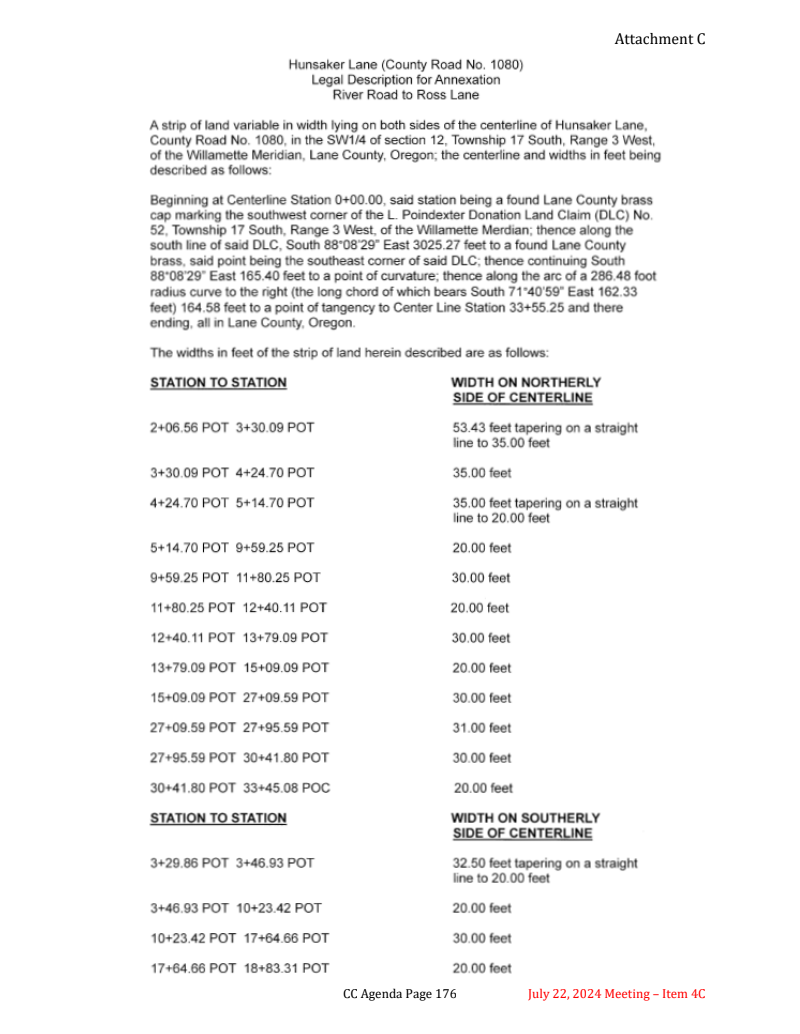 Attachment C

Hunsaker Lane (County Road No. 1080)
Legal Description for Annexation
River Road to Ross Lane

A strip of land variable in width lying on both sides of the centerline of Hunsaker Lane, County Road No. 1080, in the SW1/4 of section 12, Township 17 South, Range 3 West, of the Willamette Meridian, Lane County, Oregon; the centerline and widths in feet being described as follows:

Beginning at Centerline Station 0+00.00, said station being a found Lane County brass cap marking the southwest corner of the L. Poindexter Donation Land Claim (DLC) No. 52, Township 17 South, Range 3 West, of the Willamette Merdian; thence along the south line of said DLC, South 88°08'29" East 3025.27 feet to a found Lane County brass, said point being the southeast corner of said DLC; thence continuing South 88°08'29" East 165.40 feet to a point of curvature; thence along the arc of a 286.48 foot radius curve to the right (the long chord of which bears South 71°40'59" East 162.33 feet) 164.58 feet to a point of tangency to Center Line Station 33+55.25 and there ending, all in Lane County, Oregon.

The widths in feet of the strip of land herein described are as follows:

| STATION TO STATION | WIDTH ON NORTHERLY SIDE OF CENTERLINE |
|---|---|
| 2+06.56 POT 3+30.09 POT | 53.43 feet tapering on a straight line to 35.00 feet |
| 3+30.09 POT 4+24.70 POT | 35.00 feet |
| 4+24.70 POT 5+14.70 POT | 35.00 feet tapering on a straight line to 20.00 feet |
| 5+14.70 POT 9+59.25 POT | 20.00 feet |
| 9+59.25 POT 11+80.25 POT | 30.00 feet |
| 11+80.25 POT 12+40.11 POT | 20.00 feet |
| 12+40.11 POT 13+79.09 POT | 30.00 feet |
| 13+79.09 POT 15+09.09 POT | 20.00 feet |
| 15+09.09 POT 27+09.59 POT | 30.00 feet |
| 27+09.59 POT 27+95.59 POT | 31.00 feet |
| 27+95.59 POT 30+41.80 POT | 30.00 feet |
| 30+41.80 POT 33+45.08 POC | 20.00 feet |

| STATION TO STATION | WIDTH ON SOUTHERLY SIDE OF CENTERLINE |
|---|---|
| 3+29.86 POT 3+46.93 POT | 32.50 feet tapering on a straight line to 20.00 feet |
| 3+46.93 POT 10+23.42 POT | 20.00 feet |
| 10+23.42 POT 17+64.66 POT | 30.00 feet |
| 17+64.66 POT 18+83.31 POT | 20.00 feet |

CC Agenda Page 176 July 22, 2024 Meeting – Item 4C